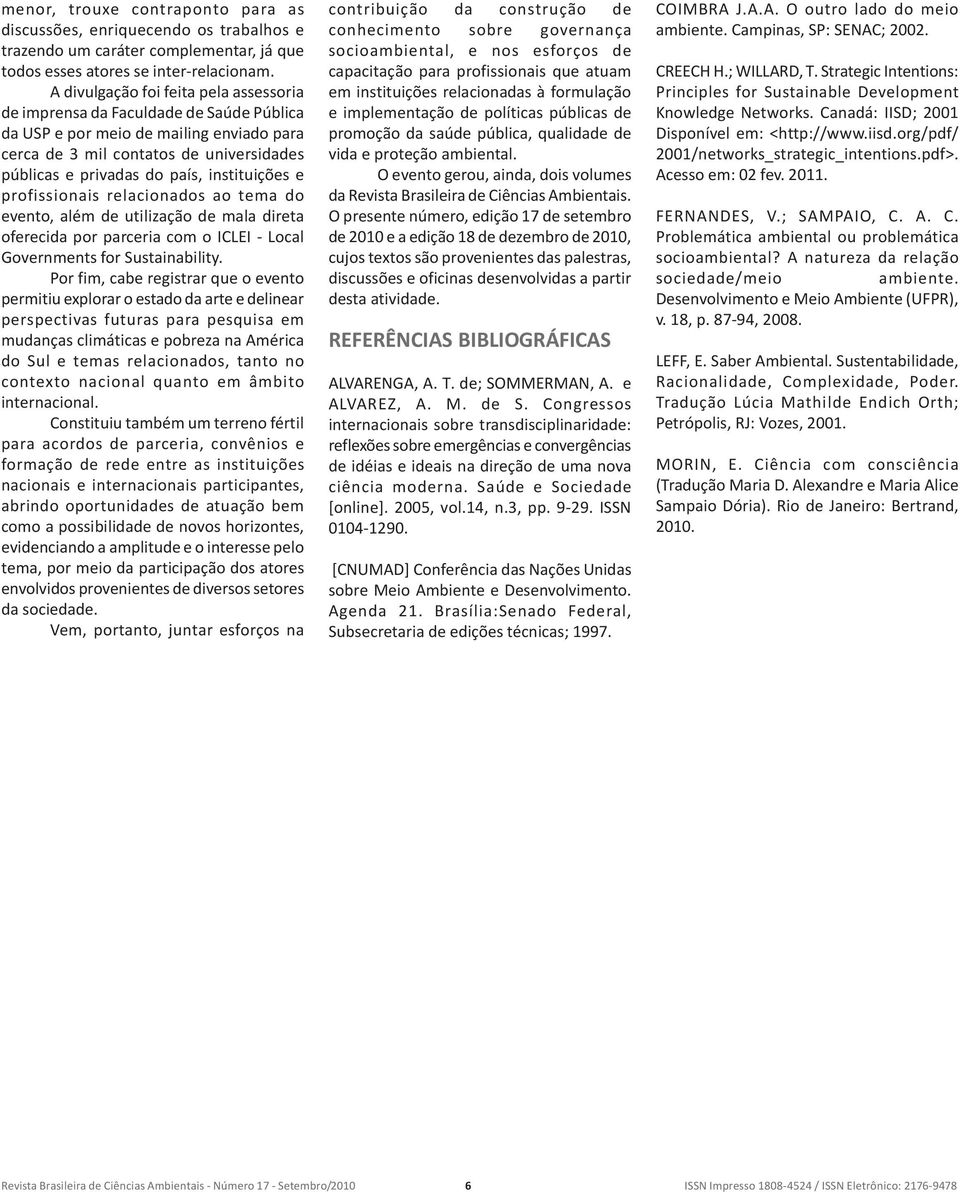 menor, trouxe contraponto para as discussões, enriquecendo os trabalhos e trazendo um caráter complementar, já que todos esses atores se inter-relacionam.

A divulgação foi feita pela assessoria de imprensa da Faculdade de Saúde Pública da USP e por meio de mailing enviado para cerca de 3 mil contatos de universidades públicas e privadas do país, instituições e profissionais relacionados ao tema do evento, além de utilização de mala direta oferecida por parceria com o ICLEI - Local Governments for Sustainability.

Por fim, cabe registrar que o evento permitiu explorar o estado da arte e delinear perspectivas futuras para pesquisa em mudanças climáticas e pobreza na América do Sul e temas relacionados, tanto no contexto nacional quanto em âmbito internacional.

Constituiu também um terreno fértil para acordos de parceria, convênios e formação de rede entre as instituições nacionais e internacionais participantes, abrindo oportunidades de atuação bem como a possibilidade de novos horizontes, evidenciando a amplitude e o interesse pelo tema, por meio da participação dos atores envolvidos provenientes de diversos setores da sociedade.

Vem, portanto, juntar esforços na contribuição da construção de conhecimento sobre governança socioambiental, e nos esforços de capacitação para profissionais que atuam em instituições relacionadas à formulação e implementação de políticas públicas de promoção da saúde pública, qualidade de vida e proteção ambiental.

O evento gerou, ainda, dois volumes da Revista Brasileira de Ciências Ambientais. O presente número, edição 17 de setembro de 2010 e a edição 18 de dezembro de 2010, cujos textos são provenientes das palestras, discussões e oficinas desenvolvidas a partir desta atividade.

REFERÊNCIAS BIBLIOGRÁFICAS

ALVARENGA, A. T. de; SOMMERMAN, A. e ALVAREZ, A. M. de S. Congressos internacionais sobre transdisciplinaridade: reflexões sobre emergências e convergências de idéias e ideais na direção de uma nova ciência moderna. Saúde e Sociedade [online]. 2005, vol.14, n.3, pp. 9-29. ISSN 0104-1290.

[CNUMAD] Conferência das Nações Unidas sobre Meio Ambiente e Desenvolvimento. Agenda 21. Brasília:Senado Federal, Subsecretaria de edições técnicas; 1997.

COIMBRA J.A.A. O outro lado do meio ambiente. Campinas, SP: SENAC; 2002.

CREECH H.; WILLARD, T. Strategic Intentions: Principles for Sustainable Development Knowledge Networks. Canadá: IISD; 2001 Disponível em: <http://www.iisd.org/pdf/2001/networks_strategic_intentions.pdf>. Acesso em: 02 fev. 2011.

FERNANDES, V.; SAMPAIO, C. A. C. Problemática ambiental ou problemática socioambiental? A natureza da relação sociedade/meio ambiente. Desenvolvimento e Meio Ambiente (UFPR), v. 18, p. 87-94, 2008.

LEFF, E. Saber Ambiental. Sustentabilidade, Racionalidade, Complexidade, Poder. Tradução Lúcia Mathilde Endich Orth; Petrópolis, RJ: Vozes, 2001.

MORIN, E. Ciência com consciência (Tradução Maria D. Alexandre e Maria Alice Sampaio Dória). Rio de Janeiro: Bertrand, 2010.

Revista Brasileira de Ciências Ambientais - Número 17 - Setembro/2010 6 ISSN Impresso 1808-4524 / ISSN Eletrônico: 2176-9478